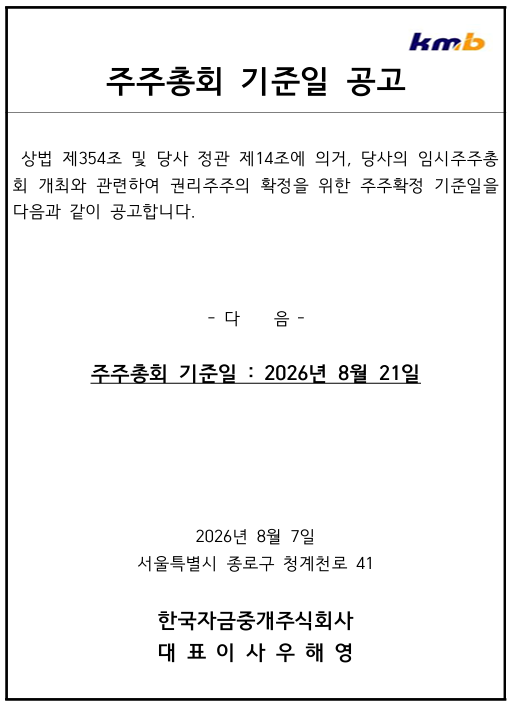 kmb

주주총회 기준일 공고

상법 제354조 및 당사 정관 제14조에 의거, 당사의 임시주주총회 개최와 관련하여 권리주주의 확정을 위한 주주확정 기준일을 다음과 같이 공고합니다.

- 다 음 -

주주총회 기준일 : 2026년 8월 21일

2026년 8월 7일
서울특별시 종로구 청계천로 41

한국자금중개주식회사
대 표 이 사 우 해 영